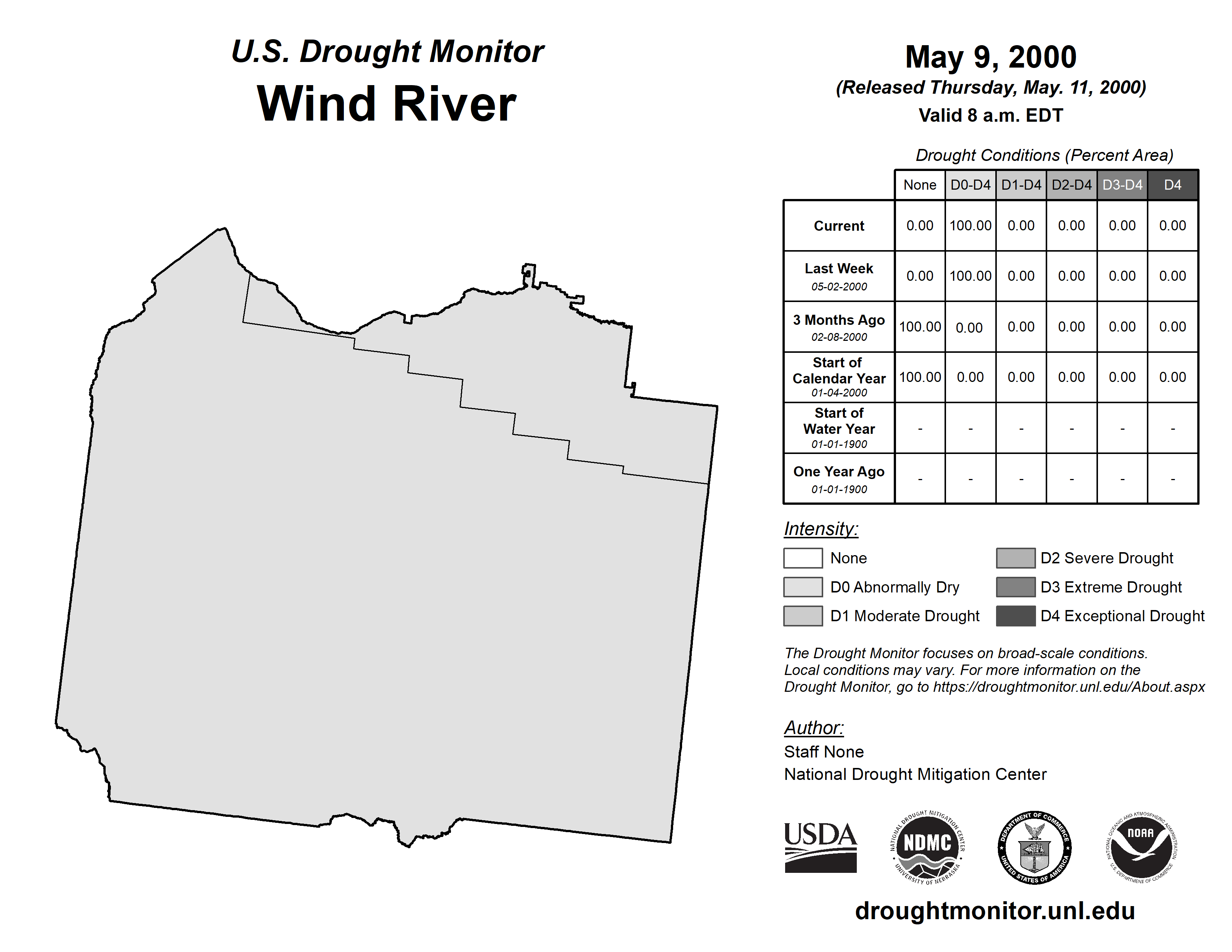 U.S. Drought Monitor
Wind River

May 9, 2000
(Released Thursday, May. 11, 2000)
Valid 8 a.m. EDT

Drought Conditions (Percent Area)

| | None | D0-D4 | D1-D4 | D2-D4 | D3-D4 | D4 |
|---|---|---|---|---|---|---|
| Current | 0.00 | 100.00 | 0.00 | 0.00 | 0.00 | 0.00 |
| Last Week 05-02-2000 | 0.00 | 100.00 | 0.00 | 0.00 | 0.00 | 0.00 |
| 3 Months Ago 02-08-2000 | 100.00 | 0.00 | 0.00 | 0.00 | 0.00 | 0.00 |
| Start of Calendar Year 01-04-2000 | 100.00 | 0.00 | 0.00 | 0.00 | 0.00 | 0.00 |
| Start of Water Year 01-01-1900 | - | - | - | - | - | - |
| One Year Ago 01-01-1900 | - | - | - | - | - | - |

Intensity:
None
D0 Abnormally Dry
D1 Moderate Drought
D2 Severe Drought
D3 Extreme Drought
D4 Exceptional Drought

The Drought Monitor focuses on broad-scale conditions. Local conditions may vary. For more information on the Drought Monitor, go to https://droughtmonitor.unl.edu/About.aspx

Author:
Staff None
National Drought Mitigation Center

USDA
NATIONAL DROUGHT MITIGATION CENTER NDMC UNIVERSITY OF NEBRASKA
DEPARTMENT OF COMMERCE UNITED STATES OF AMERICA
NATIONAL OCEANIC AND ATMOSPHERIC ADMINISTRATION NOAA U.S. DEPARTMENT OF COMMERCE

droughtmonitor.unl.edu